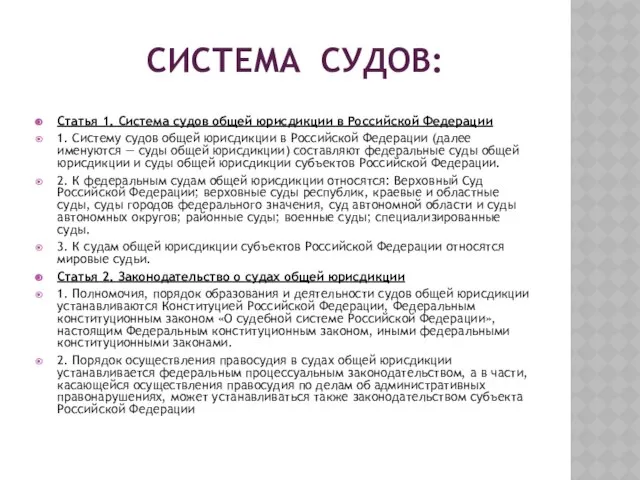 СИСТЕМА СУДОВ:

Статья 1. Система судов общей юрисдикции в Российской Федерации

1. Систему судов общей юрисдикции в Российской Федерации (далее именуются — суды общей юрисдикции) составляют федеральные суды общей юрисдикции и суды общей юрисдикции субъектов Российской Федерации.

2. К федеральным судам общей юрисдикции относятся: Верховный Суд Российской Федерации; верховные суды республик, краевые и областные суды, суды городов федерального значения, суд автономной области и суды автономных округов; районные суды; военные суды; специализированные суды.

3. К судам общей юрисдикции субъектов Российской Федерации относятся мировые судьи.

Статья 2. Законодательство о судах общей юрисдикции

1. Полномочия, порядок образования и деятельности судов общей юрисдикции устанавливаются Конституцией Российской Федерации, Федеральным конституционным законом «О судебной системе Российской Федерации», настоящим Федеральным конституционным законом, иными федеральными конституционными законами.

2. Порядок осуществления правосудия в судах общей юрисдикции устанавливается федеральным процессуальным законодательством, а в части, касающейся осуществления правосудия по делам об административных правонарушениях, может устанавливаться также законодательством субъекта Российской Федерации